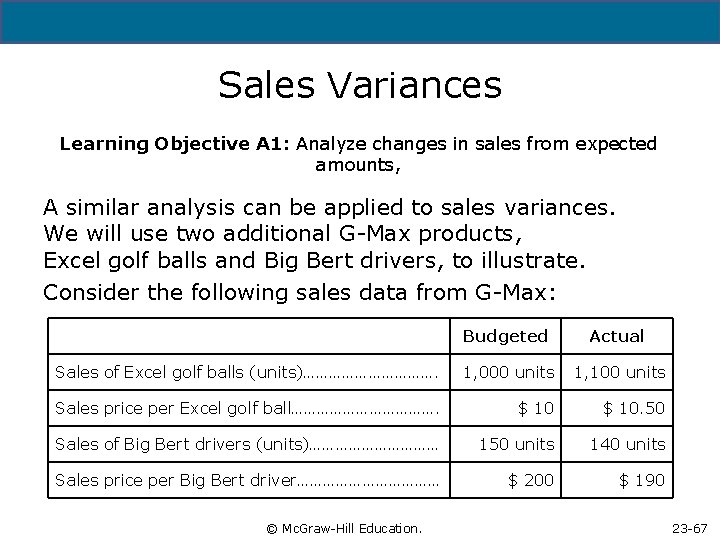 Sales Variances

Learning Objective A1: Analyze changes in sales from expected amounts,

A similar analysis can be applied to sales variances.
We will use two additional G-Max products,
Excel golf balls and Big Bert drivers, to illustrate.

Consider the following sales data from G-Max:

| | Budgeted | Actual |
|---|---|---|
| Sales of Excel golf balls (units) | 1,000 units | 1,100 units |
| Sales price per Excel golf ball | $ 10 | $ 10.50 |
| Sales of Big Bert drivers (units) | 150 units | 140 units |
| Sales price per Big Bert driver | $ 200 | $ 190 |

© McGraw-Hill Education.

23-67